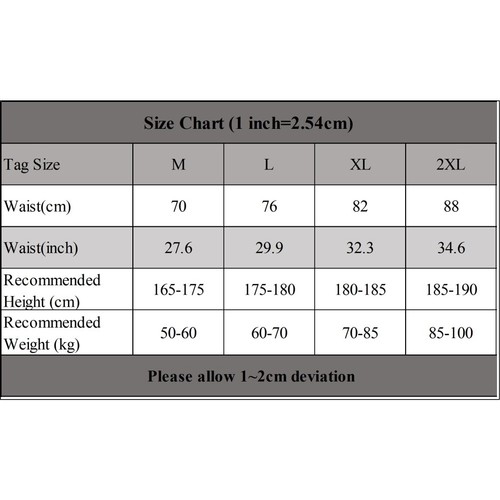 Size Chart (1 inch=2.54cm)

| Tag Size | M | L | XL | 2XL |
|---|---|---|---|---|
| Waist(cm) | 70 | 76 | 82 | 88 |
| Waist(inch) | 27.6 | 29.9 | 32.3 | 34.6 |
| Recommended Height (cm) | 165-175 | 175-180 | 180-185 | 185-190 |
| Recommended Weight (kg) | 50-60 | 60-70 | 70-85 | 85-100 |

Please allow 1~2cm deviation